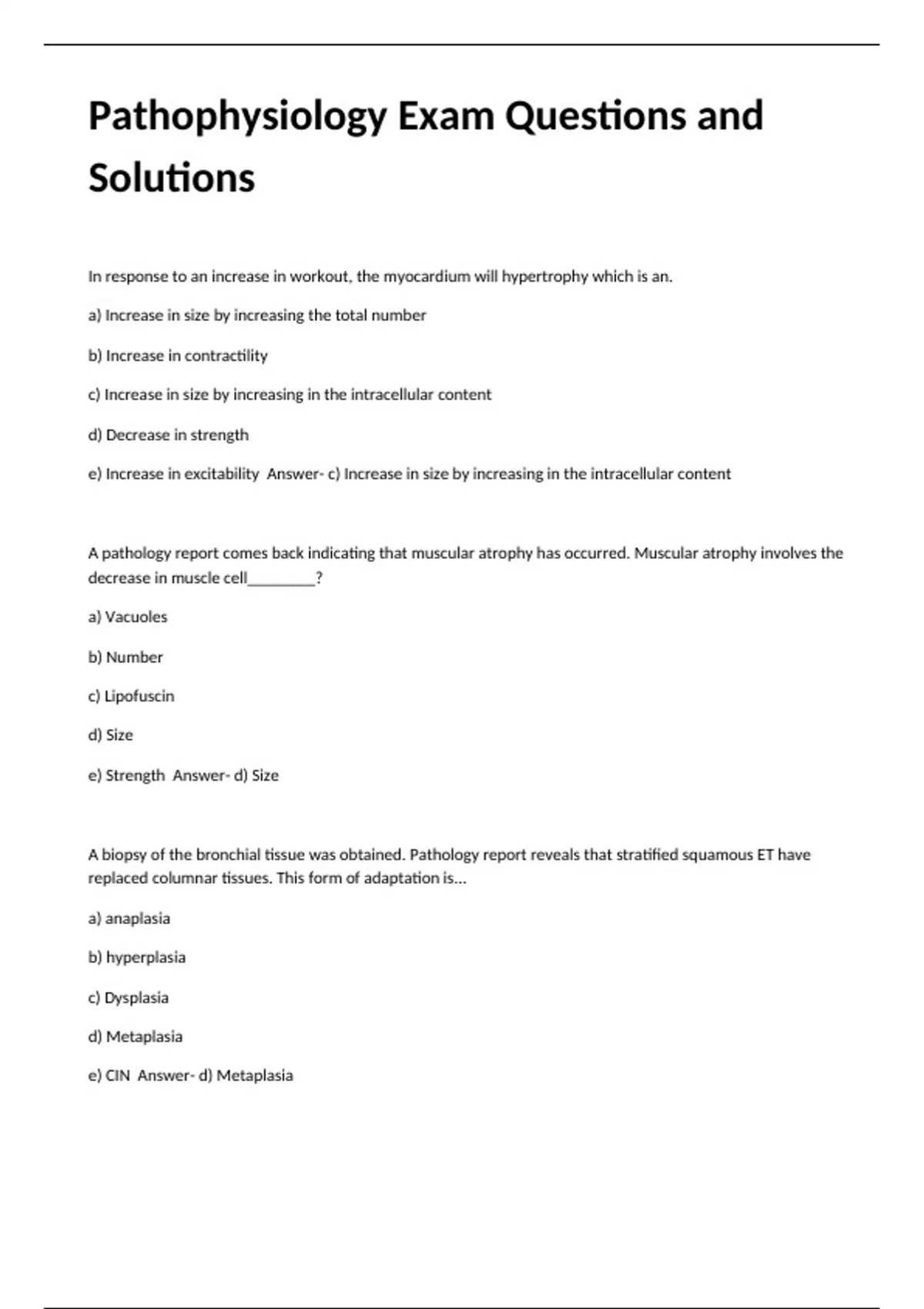 Pathophysiology Exam Questions and Solutions

In response to an increase in workout, the myocardium will hypertrophy which is an.

a) Increase in size by increasing the total number

b) Increase in contractility

c) Increase in size by increasing in the intracellular content

d) Decrease in strength

e) Increase in excitability  Answer- c) Increase in size by increasing in the intracellular content

A pathology report comes back indicating that muscular atrophy has occurred. Muscular atrophy involves the decrease in muscle cell________?

a) Vacuoles

b) Number

c) Lipofuscin

d) Size

e) Strength  Answer- d) Size

A biopsy of the bronchial tissue was obtained. Pathology report reveals that stratified squamous ET have replaced columnar tissues. This form of adaptation is...

a) anaplasia

b) hyperplasia

c) Dysplasia

d) Metaplasia

e) CIN  Answer- d) Metaplasia